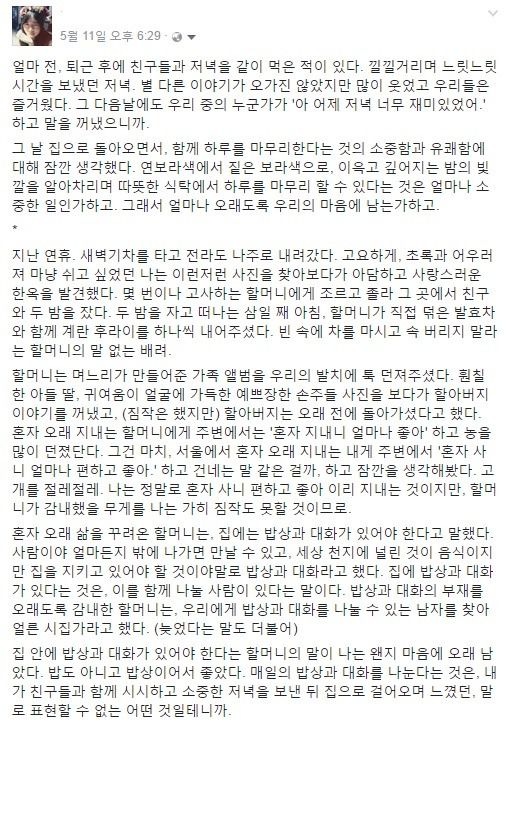 5월 11일 오후 6:29 ·

얼마 전, 퇴근 후에 친구들과 저녁을 같이 먹은 적이 있다. 낄낄거리며 느릿느릿 시간을 보냈던 저녁. 별 다른 이야기가 오가진 않았지만 많이 웃었고 우리들은 즐거웠다. 그 다음날에도 우리 중의 누군가가 '아 어제 저녁 너무 재미있었어.' 하고 말을 꺼냈으니까.

그 날 집으로 돌아오면서, 함께 하루를 마무리한다는 것의 소중함과 유쾌함에 대해 잠깐 생각했다. 연보라색에서 짙은 보라색으로, 이윽고 깊어지는 밤의 빛깔을 알아차리며 따뜻한 식탁에서 하루를 마무리 할 수 있다는 것은 얼마나 소중한 일인가하고. 그래서 얼마나 오래도록 우리의 마음에 남는가하고.

*

지난 연휴. 새벽기차를 타고 전라도 나주로 내려갔다. 고요하게, 초록과 어우러져 마냥 쉬고 싶었던 나는 이런저런 사진을 찾아보다가 아담하고 사랑스러운 한옥을 발견했다. 몇 번이나 고사하는 할머니에게 조르고 졸라 그 곳에서 친구와 두 밤을 잤다. 두 밤을 자고 떠나는 삼일 째 아침, 할머니가 직접 덖은 발효차와 함께 계란 후라이를 하나씩 내어주셨다. 빈 속에 차를 마시고 속 버리지 말라는 할머니의 말 없는 배려.

할머니는 며느리가 만들어준 가족 앨범을 우리의 발치에 툭 던져주셨다. 훤칠한 아들 딸, 귀여움이 얼굴에 가득한 예쁘장한 손주들 사진을 보다가 할아버지 이야기를 꺼냈고, (짐작은 했지만) 할아버지는 오래 전에 돌아가셨다고 했다. 혼자 오래 지내는 할머니에게 주변에서는 '혼자 지내니 얼마나 좋아' 하고 농을 많이 던졌단다. 그건 마치, 서울에서 혼자 오래 지내는 내게 주변에서 '혼자 사니 얼마나 편하고 좋아.' 하고 건네는 말 같은 걸까, 하고 잠깐을 생각해봤다. 고개를 절레절레. 나는 정말로 혼자 사니 편하고 좋아 이리 지내는 것이지만, 할머니가 감내했을 무게를 나는 가히 짐작도 못할 것이므로.

혼자 오래 삶을 꾸려온 할머니는, 집에는 밥상과 대화가 있어야 한다고 말했다. 사람이야 얼마든지 밖에 나가면 만날 수 있고, 세상 천지에 널린 것이 음식이지만 집을 지키고 있어야 할 것이야말로 밥상과 대화라고 했다. 집에 밥상과 대화가 있다는 것은, 이를 함께 나눌 사람이 있다는 말이다. 밥상과 대화의 부재를 오래도록 감내한 할머니는, 우리에게 밥상과 대화를 나눌 수 있는 남자를 찾아 얼른 시집가라고 했다. (늦었다는 말도 더불어)

집 안에 밥상과 대화가 있어야 한다는 할머니의 말이 나는 왠지 마음에 오래 남았다. 밥도 아니고 밥상이어서 좋았다. 매일의 밥상과 대화를 나눈다는 것은, 내가 친구들과 함께 시시하고 소중한 저녁을 보낸 뒤 집으로 걸어오며 느꼈던, 말로 표현할 수 없는 어떤 것일테니까.